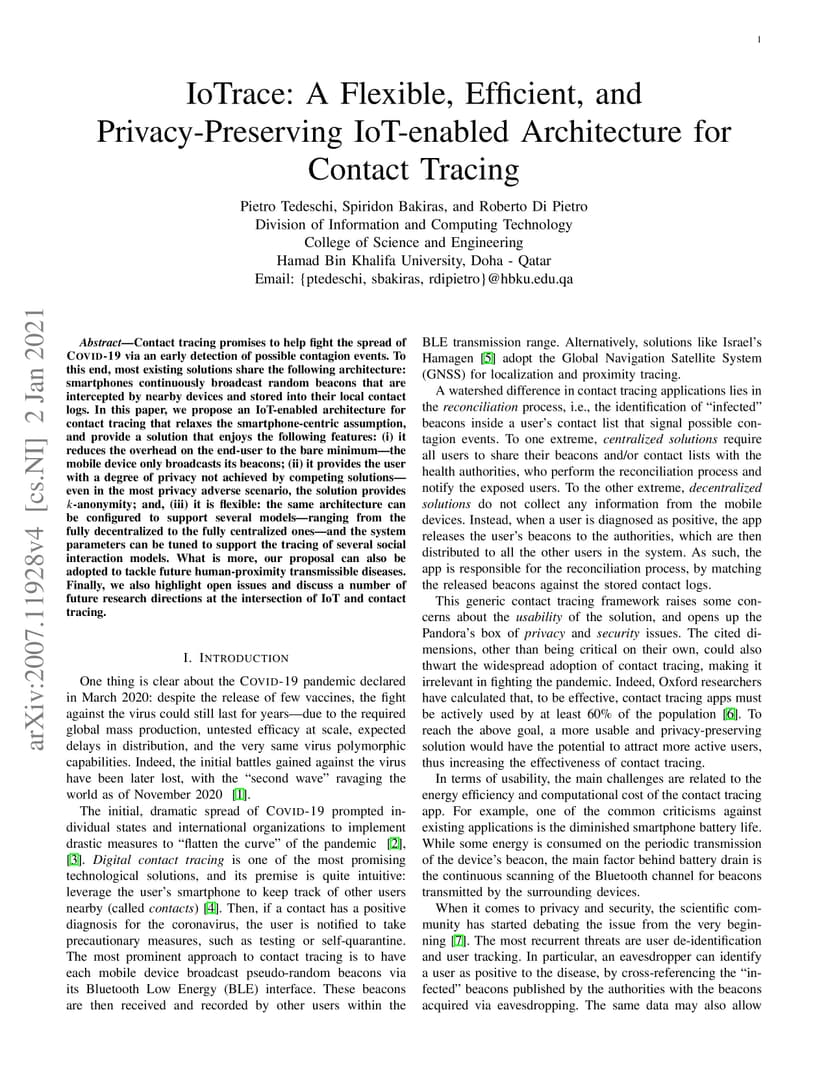 1

IoTrace: A Flexible, Efficient, and Privacy-Preserving IoT-enabled Architecture for Contact Tracing

Pietro Tedeschi, Spiridon Bakiras, and Roberto Di Pietro
Division of Information and Computing Technology
College of Science and Engineering
Hamad Bin Khalifa University, Doha - Qatar
Email: {ptedeschi, sbakiras, rdipietro}@hbku.edu.qa

arXiv:2007.11928v4 [cs.NI] 2 Jan 2021

Abstract—Contact tracing promises to help fight the spread of COVID-19 via an early detection of possible contagion events. To this end, most existing solutions share the following architecture: smartphones continuously broadcast random beacons that are intercepted by nearby devices and stored into their local contact logs. In this paper, we propose an IoT-enabled architecture for contact tracing that relaxes the smartphone-centric assumption, and provide a solution that enjoys the following features: (i) it reduces the overhead on the end-user to the bare minimum—the mobile device only broadcasts its beacons; (ii) it provides the user with a degree of privacy not achieved by competing solutions—even in the most privacy adverse scenario, the solution provides $k$-anonymity; and, (iii) it is flexible: the same architecture can be configured to support several models—ranging from the fully decentralized to the fully centralized ones—and the system parameters can be tuned to support the tracing of several social interaction models. What is more, our proposal can also be adopted to tackle future human-proximity transmissible diseases. Finally, we also highlight open issues and discuss a number of future research directions at the intersection of IoT and contact tracing.

I. INTRODUCTION

One thing is clear about the COVID-19 pandemic declared in March 2020: despite the release of few vaccines, the fight against the virus could still last for years—due to the required global mass production, untested efficacy at scale, expected delays in distribution, and the very same virus polymorphic capabilities. Indeed, the initial battles gained against the virus have been later lost, with the "second wave" ravaging the world as of November 2020 [1].

The initial, dramatic spread of COVID-19 prompted individual states and international organizations to implement drastic measures to "flatten the curve" of the pandemic [2], [3]. Digital contact tracing is one of the most promising technological solutions, and its premise is quite intuitive: leverage the user's smartphone to keep track of other users nearby (called contacts) [4]. Then, if a contact has a positive diagnosis for the coronavirus, the user is notified to take precautionary measures, such as testing or self-quarantine. The most prominent approach to contact tracing is to have each mobile device broadcast pseudo-random beacons via its Bluetooth Low Energy (BLE) interface. These beacons are then received and recorded by other users within the BLE transmission range. Alternatively, solutions like Israel's Hamagen [5] adopt the Global Navigation Satellite System (GNSS) for localization and proximity tracing.

A watershed difference in contact tracing applications lies in the reconciliation process, i.e., the identification of "infected" beacons inside a user's contact list that signal possible contagion events. To one extreme, centralized solutions require all users to share their beacons and/or contact lists with the health authorities, who perform the reconciliation process and notify the exposed users. To the other extreme, decentralized solutions do not collect any information from the mobile devices. Instead, when a user is diagnosed as positive, the app releases the user's beacons to the authorities, which are then distributed to all the other users in the system. As such, the app is responsible for the reconciliation process, by matching the released beacons against the stored contact logs.

This generic contact tracing framework raises some concerns about the usability of the solution, and opens up the Pandora's box of privacy and security issues. The cited dimensions, other than being critical on their own, could also thwart the widespread adoption of contact tracing, making it irrelevant in fighting the pandemic. Indeed, Oxford researchers have calculated that, to be effective, contact tracing apps must be actively used by at least 60% of the population [6]. To reach the above goal, a more usable and privacy-preserving solution would have the potential to attract more active users, thus increasing the effectiveness of contact tracing.

In terms of usability, the main challenges are related to the energy efficiency and computational cost of the contact tracing app. For example, one of the common criticisms against existing applications is the diminished smartphone battery life. While some energy is consumed on the periodic transmission of the device's beacon, the main factor behind battery drain is the continuous scanning of the Bluetooth channel for beacons transmitted by the surrounding devices.

When it comes to privacy and security, the scientific community has started debating the issue from the very beginning [7]. The most recurrent threats are user de-identification and user tracking. In particular, an eavesdropper can identify a user as positive to the disease, by cross-referencing the "infected" beacons published by the authorities with the beacons acquired via eavesdropping. The same data may also allow